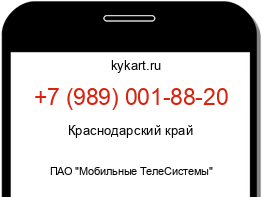 kykart.ru

+7 (989) 001-88-20

Краснодарский край

ПАО "Мобильные ТелеСистемы"